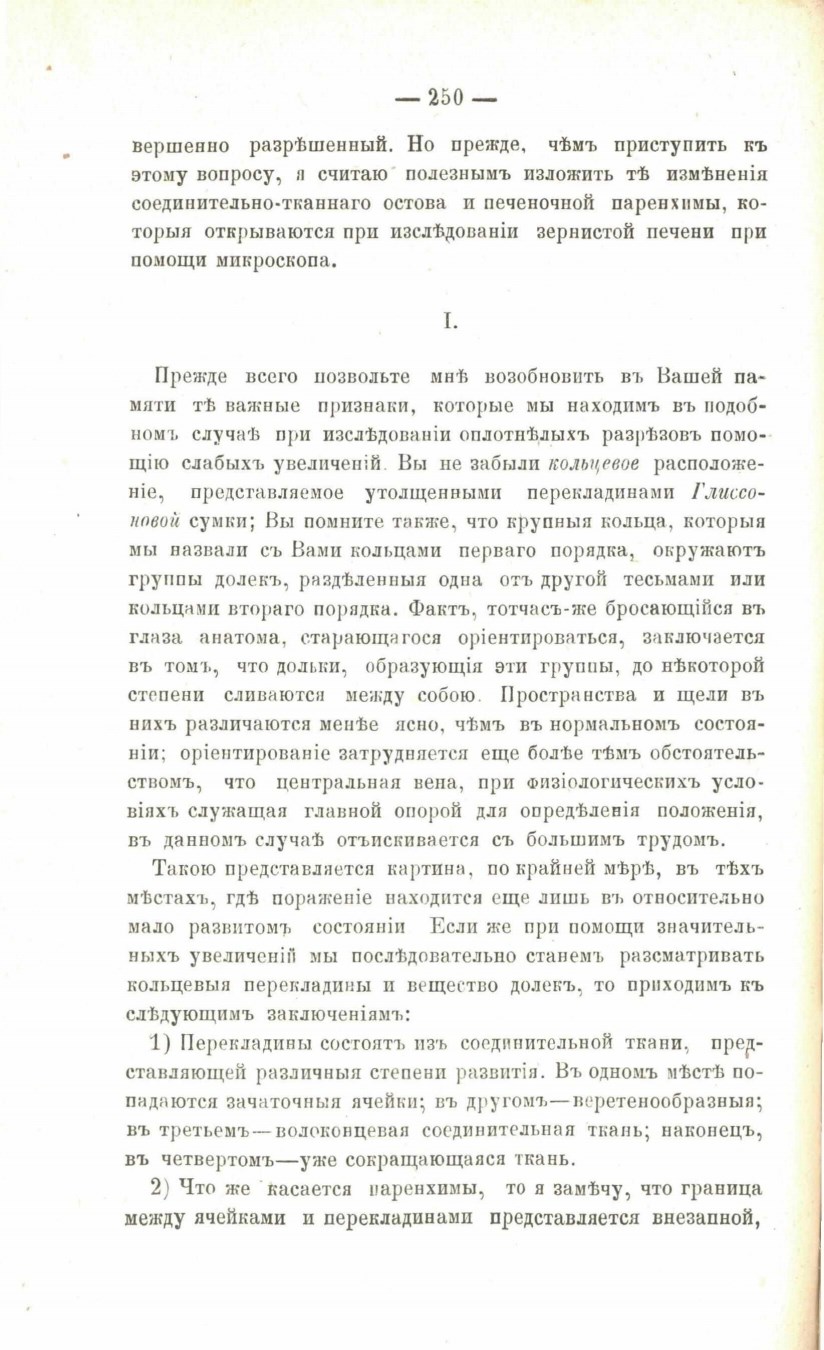 — 250 —

вершенно разрѣшенный. Но прежде, чѣмъ приступить къ этому вопросу, я считаю полезнымъ изложить тѣ измѣненія соединительно-тканнаго остова и печеночной паренхимы, которыя открываются при изслѣдованіи зернистой печени при помощи микроскопа.

I.

Прежде всего позвольте мнѣ возобновить въ Вашей памяти тѣ важные признаки, которые мы находимъ въ подобномъ случаѣ при изслѣдованіи оплотнѣлыхъ разрѣзовъ помощію слабыхъ увеличеній. Вы не забыли кольцевое расположеніе, представляемое утолщенными перекладинами Глиссоновой сумки; Вы помните также, что крупныя кольца, которыя мы назвали съ Вами кольцами перваго порядка, окружаютъ группы долекъ, раздѣленныя одна отъ другой тесьмами или кольцами втораго порядка. Фактъ, тотчасъ-же бросающійся въ глаза анатома, старающагося оріентироваться, заключается въ томъ, что дольки, образующія эти группы, до нѣкоторой степени сливаются между собою. Пространства и щели въ нихъ различаются менѣе ясно, чѣмъ въ нормальномъ состояніи; оріентированіе затрудняется еще болѣе тѣмъ обстоятельствомъ, что центральная вена, при физіологическихъ условіяхъ служащая главной опорой для опредѣленія положенія, въ данномъ случаѣ отъискивается съ большимъ трудомъ.

Такою представляется картина, по крайней мѣрѣ, въ тѣхъ мѣстахъ, гдѣ пораженіе находится еще лишь въ относительно мало развитомъ состояніи. Если же при помощи значительныхъ увеличеній мы послѣдовательно станемъ разсматривать кольцевыя перекладины и вещество долекъ, то приходимъ къ слѣдующимъ заключеніямъ:

1) Перекладины состоятъ изъ соединительной ткани, представляющей различныя степени развитія. Въ одномъ мѣстѣ попадаются зачаточныя ячейки; въ другомъ—веретенообразныя; въ третьемъ—волоконцевая соединительная ткань; наконецъ, въ четвертомъ—уже сокращающаяся ткань.

2) Что же касается паренхимы, то я замѣчу, что граница между ячейками и перекладинами представляется внезапной,